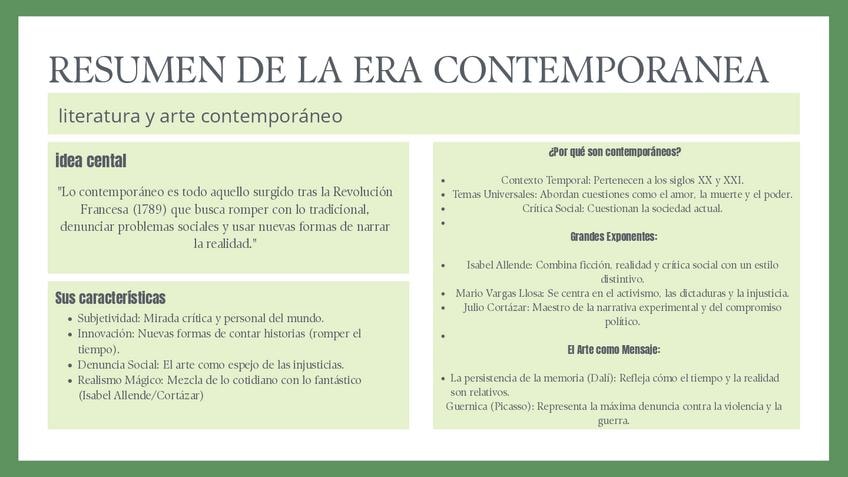 RESUMEN DE LA ERA CONTEMPORANEA

literatura y arte contemporáneo

idea cental

"Lo contemporáneo es todo aquello surgido tras la Revolución Francesa (1789) que busca romper con lo tradicional, denunciar problemas sociales y usar nuevas formas de narrar la realidad."

Sus características

- Subjetividad: Mirada crítica y personal del mundo.
- Innovación: Nuevas formas de contar historias (romper el tiempo).
- Denuncia Social: El arte como espejo de las injusticias.
- Realismo Mágico: Mezcla de lo cotidiano con lo fantástico (Isabel Allende/Cortázar)

¿Por qué son contemporáneos?

- Contexto Temporal: Pertenecen a los siglos XX y XXI.
- Temas Universales: Abordan cuestiones como el amor, la muerte y el poder.
- Crítica Social: Cuestionan la sociedad actual.
-

Grandes Exponentes:

- Isabel Allende: Combina ficción, realidad y crítica social con un estilo distintivo.
- Mario Vargas Llosa: Se centra en el activismo, las dictaduras y la injusticia.
- Julio Cortázar: Maestro de la narrativa experimental y del compromiso político.
-

El Arte como Mensaje:

- La persistencia de la memoria (Dalí): Refleja cómo el tiempo y la realidad son relativos.

Guernica (Picasso): Representa la máxima denuncia contra la violencia y la guerra.